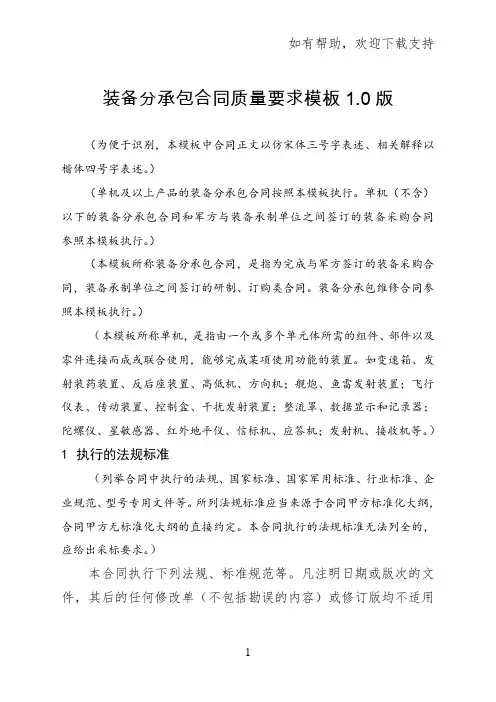 如有帮助，欢迎下载支持

装备分承包合同质量要求模板 1.0 版

（为便于识别，本模板中合同正文以仿宋体三号字表述、相关解释以楷体四号字表述。）

（单机及以上产品的装备分承包合同按照本模板执行。单机（不含）以下的装备分承包合同和军方与装备承制单位之间签订的装备采购合同参照本模板执行。）

（本模板所称装备分承包合同，是指为完成与军方签订的装备采购合同，装备承制单位之间签订的研制、订购类合同。装备分承包维修合同参照本模板执行。）

（本模板所称单机，是指由一个或多个单元体所需的组件、部件以及零件连接而成或联合使用，能够完成某项使用功能的装置。如变速箱、发射装药装置、反后座装置、高低机、方向机；舰炮、鱼雷发射装置；飞行仪表、传动装置、控制盒、干扰发射装置；整流罩、数据显示和记录器；陀螺仪、星敏感器、红外地平仪、信标机、应答机；发射机、接收机等。）

1 执行的法规标准

（列举合同中执行的法规、国家标准、国家军用标准、行业标准、企业规范、型号专用文件等。所列法规标准应当来源于合同甲方标准化大纲，合同甲方无标准化大纲的直接约定。本合同执行的法规标准无法列全的，应给出采标要求。）

本合同执行下列法规、标准规范等。凡注明日期或版次的文件，其后的任何修改单（不包括勘误的内容）或修订版均不适用

1